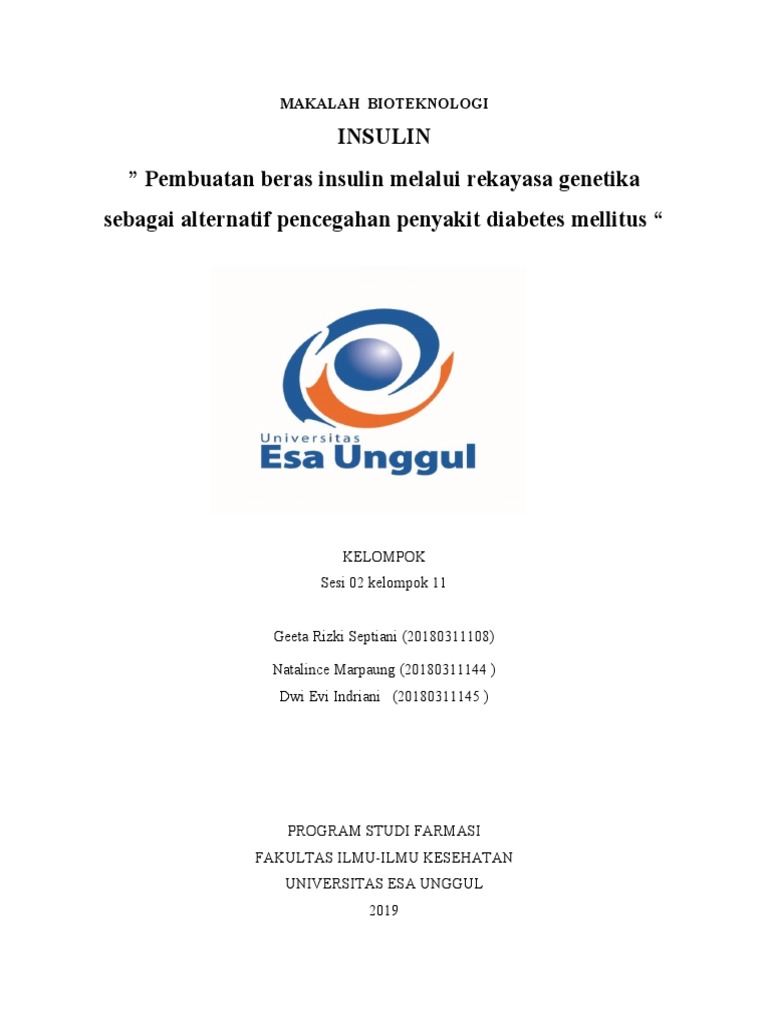 MAKALAH BIOTEKNOLOGI

INSULIN

” Pembuatan beras insulin melalui rekayasa genetika sebagai alternatif pencegahan penyakit diabetes mellitus “

Universitas
Esa Unggul

KELOMPOK
Sesi 02 kelompok 11

Geeta Rizki Septiani (20180311108)

Natalince Marpaung (20180311144 )
Dwi Evi Indriani (20180311145 )

PROGRAM STUDI FARMASI
FAKULTAS ILMU-ILMU KESEHATAN
UNIVERSITAS ESA UNGGUL
2019